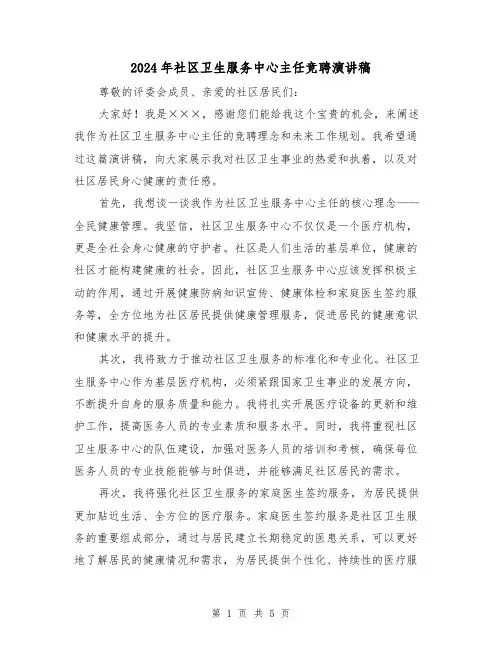 2024年社区卫生服务中心主任竞聘演讲稿

尊敬的评委会成员、亲爱的社区居民们:

大家好！我是×××，感谢您们能给我这个宝贵的机会，来阐述我作为社区卫生服务中心主任的竞聘理念和未来工作规划。我希望通过这篇演讲稿，向大家展示我对社区卫生事业的热爱和执着，以及对社区居民身心健康的责任感。

首先，我想谈一谈我作为社区卫生服务中心主任的核心理念——全民健康管理。我坚信，社区卫生服务中心不仅仅是一个医疗机构，更是全社会身心健康的守护者。社区是人们生活的基层单位，健康的社区才能构建健康的社会。因此，社区卫生服务中心应该发挥积极主动的作用，通过开展健康防病知识宣传、健康体检和家庭医生签约服务等，全方位地为社区居民提供健康管理服务，促进居民的健康意识和健康水平的提升。

其次，我将致力于推动社区卫生服务的标准化和专业化。社区卫生服务中心作为基层医疗机构，必须紧跟国家卫生事业的发展方向，不断提升自身的服务质量和能力。我将扎实开展医疗设备的更新和维护工作，提高医务人员的专业素质和服务水平。同时，我将重视社区卫生服务中心的队伍建设，加强对医务人员的培训和考核，确保每位医务人员的专业技能能够与时俱进，并能够满足社区居民的需求。

再次，我将强化社区卫生服务的家庭医生签约服务，为居民提供更加贴近生活、全方位的医疗服务。家庭医生签约服务是社区卫生服务的重要组成部分，通过与居民建立长期稳定的医患关系，可以更好地了解居民的健康情况和需求，为居民提供个性化、持续性的医疗服

第 1 页 共 5 页